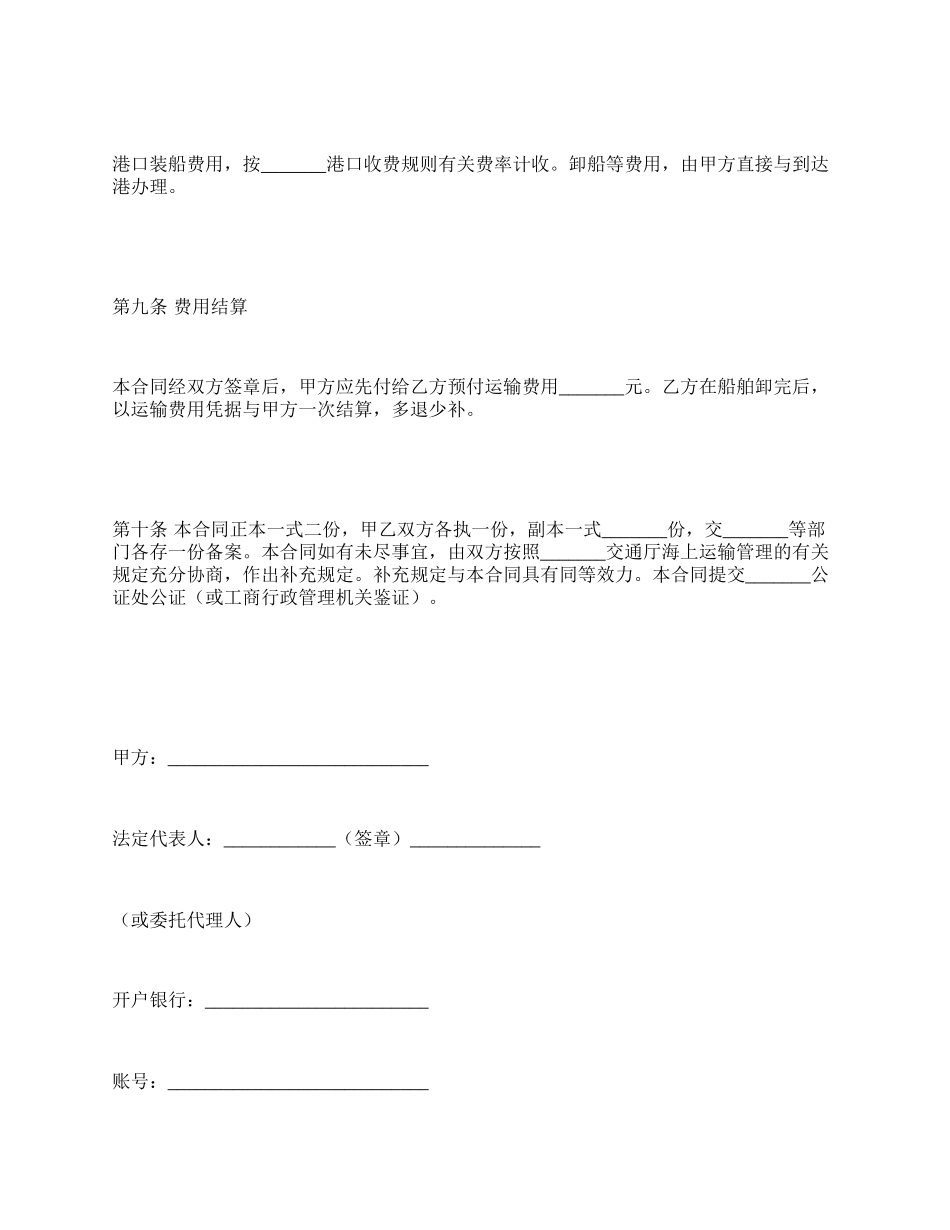 港口装船费用，按_______港口收费规则有关费率计收。卸船等费用，由甲方直接与到达港办理。

第九条 费用结算

本合同经双方签章后，甲方应先付给乙方预付运输费用_______元。乙方在船舶卸完后，以运输费用凭据与甲方一次结算，多退少补。

第十条 本合同正本一式二份，甲乙双方各执一份，副本一式_______份，交_______等部门各存一份备案。本合同如有未尽事宜，由双方按照_______交通厅海上运输管理的有关规定充分协商，作出补充规定。补充规定与本合同具有同等效力。本合同提交_______公证处公证（或工商行政管理机关鉴证）。

甲方：____________________________

法定代表人：____________（签章）______________

（或委托代理人）

开户银行：________________________

账号：____________________________